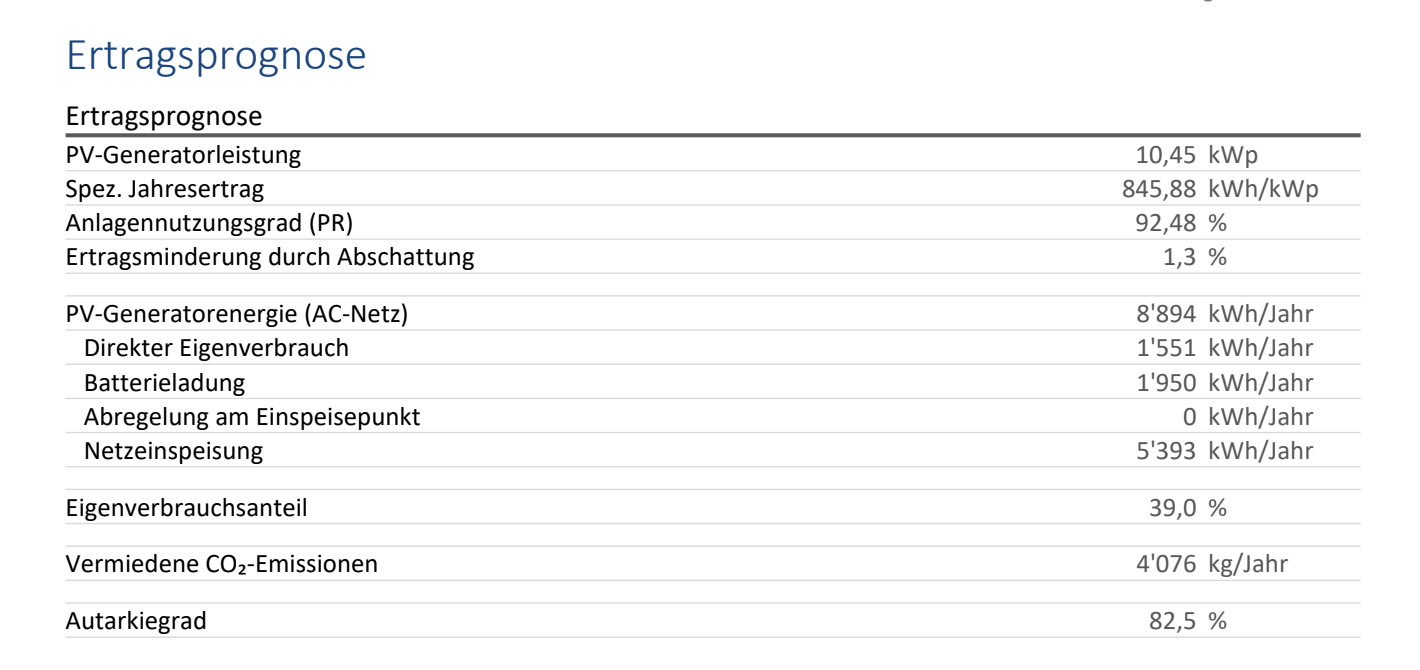 Ertragsprognose

Ertragsprognose

PV-Generatorleistung 10,45 kWp
Spez. Jahresertrag 845,88 kWh/kWp
Anlagennutzungsgrad (PR) 92,48 %
Ertragsminderung durch Abschattung 1,3 %

PV-Generatorenergie (AC-Netz) 8'894 kWh/Jahr
Direkter Eigenverbrauch 1'551 kWh/Jahr
Batterieladung 1'950 kWh/Jahr
Abregelung am Einspeisepunkt 0 kWh/Jahr
Netzeinspeisung 5'393 kWh/Jahr

Eigenverbrauchsanteil 39,0 %

Vermiedene $CO_2$-Emissionen 4'076 kg/Jahr

Autarkiegrad 82,5 %